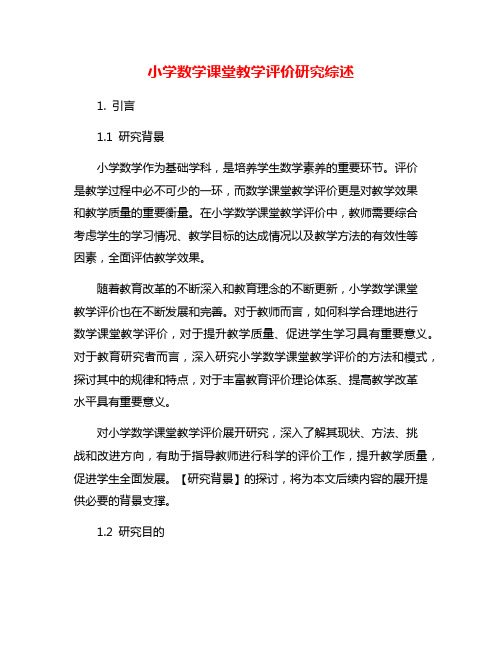 小学数学课堂教学评价研究综述

1. 引言

1.1 研究背景

小学数学作为基础学科，是培养学生数学素养的重要环节。评价是教学过程中必不可少的一环，而数学课堂教学评价更是对教学效果和教学质量的重要衡量。在小学数学课堂教学评价中，教师需要综合考虑学生的学习情况、教学目标的达成情况以及教学方法的有效性等因素，全面评估教学效果。

随着教育改革的不断深入和教育理念的不断更新，小学数学课堂教学评价也在不断发展和完善。对于教师而言，如何科学合理地进行数学课堂教学评价，对于提升教学质量、促进学生学习具有重要意义。对于教育研究者而言，深入研究小学数学课堂教学评价的方法和模式，探讨其中的规律和特点，对于丰富教育评价理论体系、提高教学改革水平具有重要意义。

对小学数学课堂教学评价展开研究，深入了解其现状、方法、挑战和改进方向，有助于指导教师进行科学的评价工作，提升教学质量，促进学生全面发展。【研究背景】的探讨，将为本文后续内容的展开提供必要的背景支撑。

1.2 研究目的